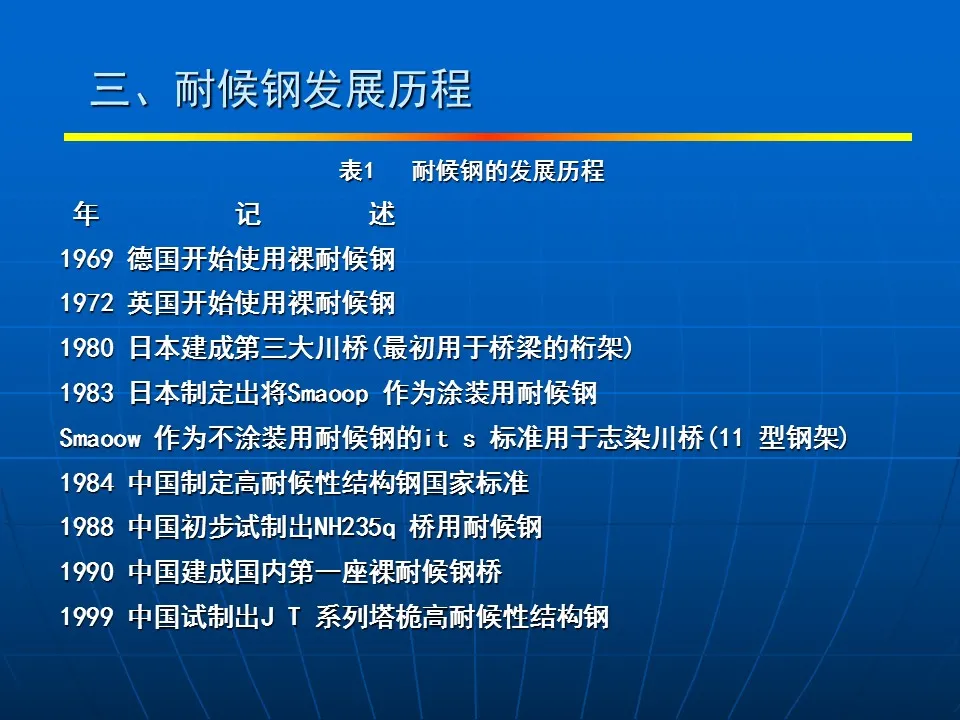 三、耐候钢发展历程

表1 耐候钢的发展历程

年 记 述

1969 德国开始使用裸耐候钢

1972 英国开始使用裸耐候钢

1980 日本建成第三大川桥(最初用于桥梁的桁架)

1983 日本制定出将Smaoop 作为涂装用耐候钢

Smaoow 作为不涂装用耐候钢的it s 标准用于志染川桥(11 型钢架)

1984 中国制定高耐候性结构钢国家标准

1988 中国初步试制出NH235q 桥用耐候钢

1990 中国建成国内第一座裸耐候钢桥

1999 中国试制出J T 系列塔桅高耐候性结构钢